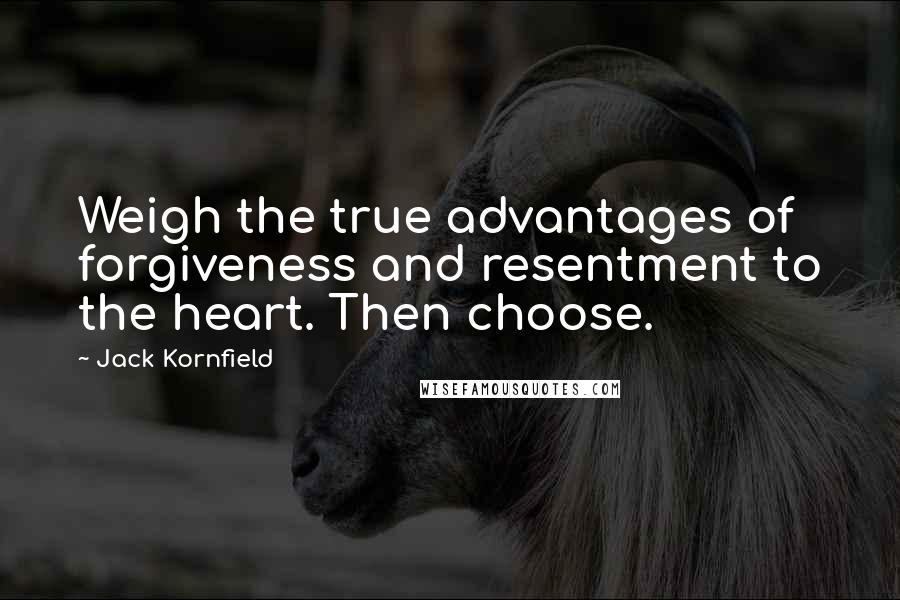 Weigh the true advantages of forgiveness and resentment to the heart. Then choose.

~ Jack Kornfield

WISEFAMOUSQUOTES.COM